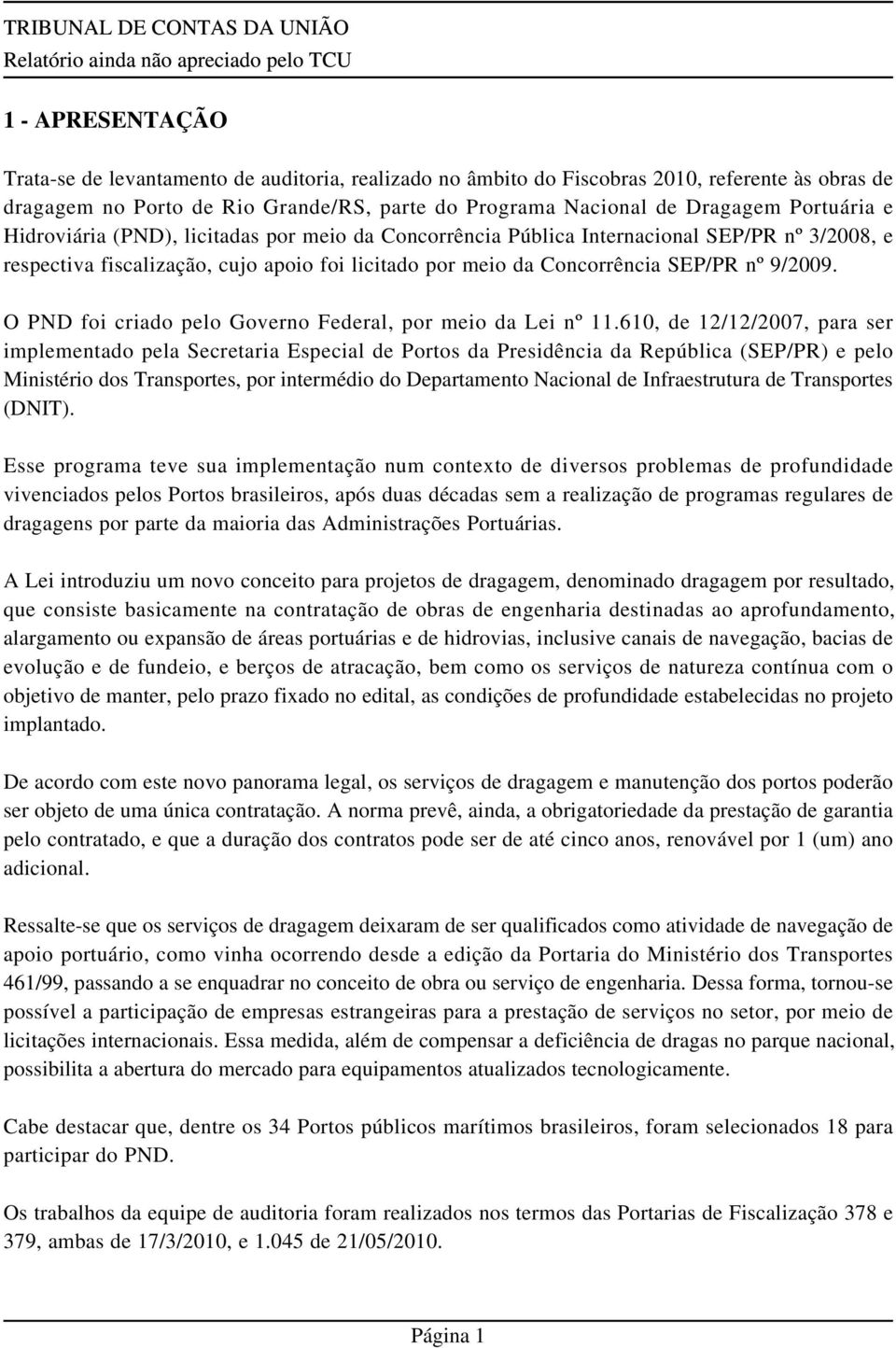 TRIBUNAL DE CONTAS DA UNIÃO
Relatório ainda não apreciado pelo TCU

1 - APRESENTAÇÃO

Trata-se de levantamento de auditoria, realizado no âmbito do Fiscobras 2010, referente às obras de dragagem no Porto de Rio Grande/RS, parte do Programa Nacional de Dragagem Portuária e Hidroviária (PND), licitadas por meio da Concorrência Pública Internacional SEP/PR nº 3/2008, e respectiva fiscalização, cujo apoio foi licitado por meio da Concorrência SEP/PR nº 9/2009.

O PND foi criado pelo Governo Federal, por meio da Lei nº 11.610, de 12/12/2007, para ser implementado pela Secretaria Especial de Portos da Presidência da República (SEP/PR) e pelo Ministério dos Transportes, por intermédio do Departamento Nacional de Infraestrutura de Transportes (DNIT).

Esse programa teve sua implementação num contexto de diversos problemas de profundidade vivenciados pelos Portos brasileiros, após duas décadas sem a realização de programas regulares de dragagens por parte da maioria das Administrações Portuárias.

A Lei introduziu um novo conceito para projetos de dragagem, denominado dragagem por resultado, que consiste basicamente na contratação de obras de engenharia destinadas ao aprofundamento, alargamento ou expansão de áreas portuárias e de hidrovias, inclusive canais de navegação, bacias de evolução e de fundeio, e berços de atracação, bem como os serviços de natureza contínua com o objetivo de manter, pelo prazo fixado no edital, as condições de profundidade estabelecidas no projeto implantado.

De acordo com este novo panorama legal, os serviços de dragagem e manutenção dos portos poderão ser objeto de uma única contratação. A norma prevê, ainda, a obrigatoriedade da prestação de garantia pelo contratado, e que a duração dos contratos pode ser de até cinco anos, renovável por 1 (um) ano adicional.

Ressalte-se que os serviços de dragagem deixaram de ser qualificados como atividade de navegação de apoio portuário, como vinha ocorrendo desde a edição da Portaria do Ministério dos Transportes 461/99, passando a se enquadrar no conceito de obra ou serviço de engenharia. Dessa forma, tornou-se possível a participação de empresas estrangeiras para a prestação de serviços no setor, por meio de licitações internacionais. Essa medida, além de compensar a deficiência de dragas no parque nacional, possibilita a abertura do mercado para equipamentos atualizados tecnologicamente.

Cabe destacar que, dentre os 34 Portos públicos marítimos brasileiros, foram selecionados 18 para participar do PND.

Os trabalhos da equipe de auditoria foram realizados nos termos das Portarias de Fiscalização 378 e 379, ambas de 17/3/2010, e 1.045 de 21/05/2010.

Página 1